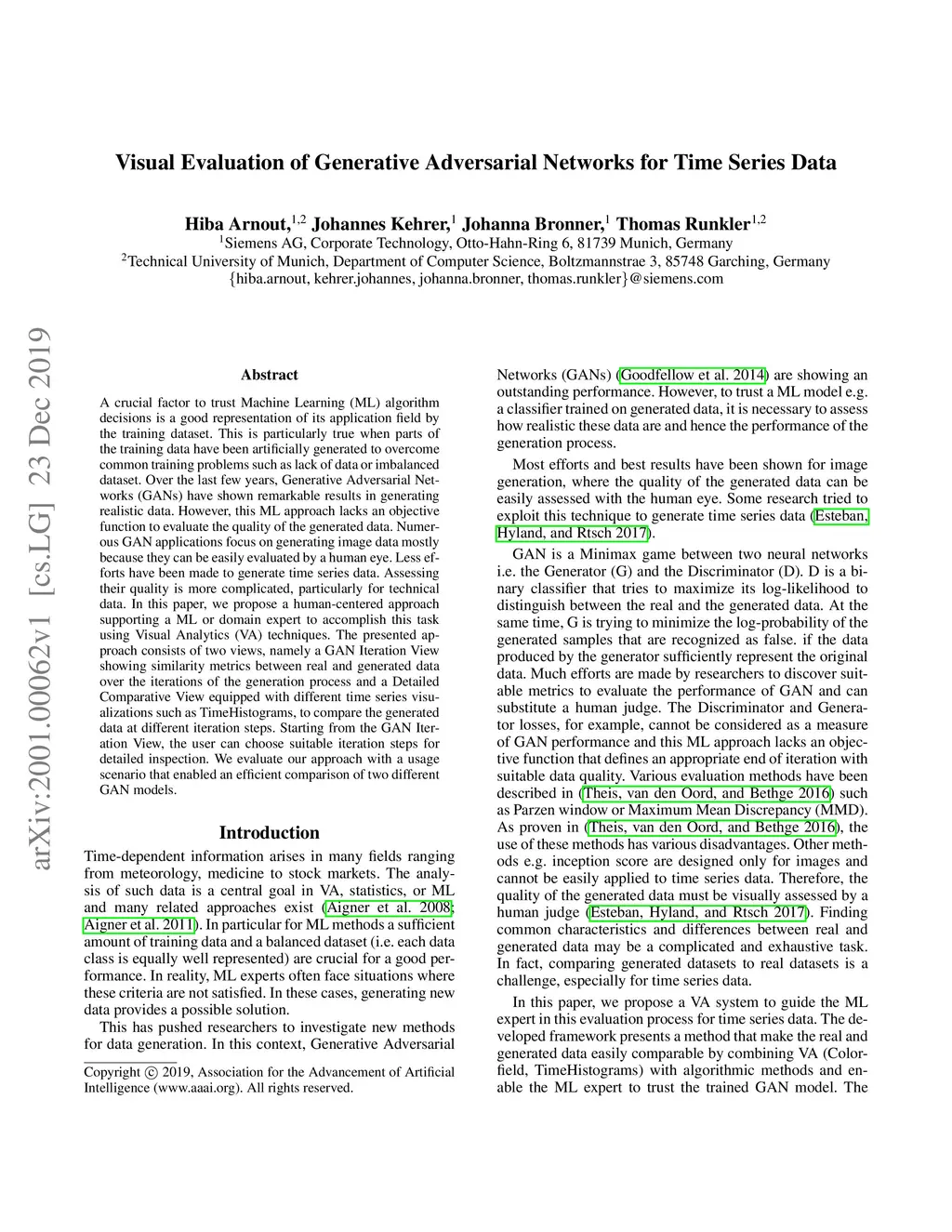 arXiv:2001.00062v1 [cs.LG] 23 Dec 2019

Visual Evaluation of Generative Adversarial Networks for Time Series Data

Hiba Arnout,$^{1,2}$ Johannes Kehrer,$^{1}$ Johanna Bronner,$^{1}$ Thomas Runkler$^{1,2}$
$^{1}$Siemens AG, Corporate Technology, Otto-Hahn-Ring 6, 81739 Munich, Germany
$^{2}$Technical University of Munich, Department of Computer Science, Boltzmannstrae 3, 85748 Garching, Germany
{hiba.arnout, kehrer.johannes, johanna.bronner, thomas.runkler}@siemens.com

Abstract

A crucial factor to trust Machine Learning (ML) algorithm decisions is a good representation of its application field by the training dataset. This is particularly true when parts of the training data have been artificially generated to overcome common training problems such as lack of data or imbalanced dataset. Over the last few years, Generative Adversarial Networks (GANs) have shown remarkable results in generating realistic data. However, this ML approach lacks an objective function to evaluate the quality of the generated data. Numerous GAN applications focus on generating image data mostly because they can be easily evaluated by a human eye. Less efforts have been made to generate time series data. Assessing their quality is more complicated, particularly for technical data. In this paper, we propose a human-centered approach supporting a ML or domain expert to accomplish this task using Visual Analytics (VA) techniques. The presented approach consists of two views, namely a GAN Iteration View showing similarity metrics between real and generated data over the iterations of the generation process and a Detailed Comparative View equipped with different time series visualizations such as TimeHistograms, to compare the generated data at different iteration steps. Starting from the GAN Iteration View, the user can choose suitable iteration steps for detailed inspection. We evaluate our approach with a usage scenario that enabled an efficient comparison of two different GAN models.

Introduction

Time-dependent information arises in many fields ranging from meteorology, medicine to stock markets. The analysis of such data is a central goal in VA, statistics, or ML and many related approaches exist (Aigner et al. 2008; Aigner et al. 2011). In particular for ML methods a sufficient amount of training data and a balanced dataset (i.e. each data class is equally well represented) are crucial for a good performance. In reality, ML experts often face situations where these criteria are not satisfied. In these cases, generating new data provides a possible solution.

This has pushed researchers to investigate new methods for data generation. In this context, Generative Adversarial

Copyright © 2019, Association for the Advancement of Artificial Intelligence (www.aaai.org). All rights reserved.

Networks (GANs) (Goodfellow et al. 2014) are showing an outstanding performance. However, to trust a ML model e.g. a classifier trained on generated data, it is necessary to assess how realistic these data are and hence the performance of the generation process.

Most efforts and best results have been shown for image generation, where the quality of the generated data can be easily assessed with the human eye. Some research tried to exploit this technique to generate time series data (Esteban, Hyland, and Rtsch 2017).

GAN is a Minimax game between two neural networks i.e. the Generator (G) and the Discriminator (D). D is a binary classifier that tries to maximize its log-likelihood to distinguish between the real and the generated data. At the same time, G is trying to minimize the log-probability of the generated samples that are recognized as false. if the data produced by the generator sufficiently represent the original data. Much efforts are made by researchers to discover suitable metrics to evaluate the performance of GAN and can substitute a human judge. The Discriminator and Generator losses, for example, cannot be considered as a measure of GAN performance and this ML approach lacks an objective function that defines an appropriate end of iteration with suitable data quality. Various evaluation methods have been described in (Theis, van den Oord, and Bethge 2016) such as Parzen window or Maximum Mean Discrepancy (MMD). As proven in (Theis, van den Oord, and Bethge 2016), the use of these methods has various disadvantages. Other methods e.g. inception score are designed only for images and cannot be easily applied to time series data. Therefore, the quality of the generated data must be visually assessed by a human judge (Esteban, Hyland, and Rtsch 2017). Finding common characteristics and differences between real and generated data may be a complicated and exhaustive task. In fact, comparing generated datasets to real datasets is a challenge, especially for time series data.

In this paper, we propose a VA system to guide the ML expert in this evaluation process for time series data. The developed framework presents a method that make the real and generated data easily comparable by combining VA (Colorfield, TimeHistograms) with algorithmic methods and enable the ML expert to trust the trained GAN model. The